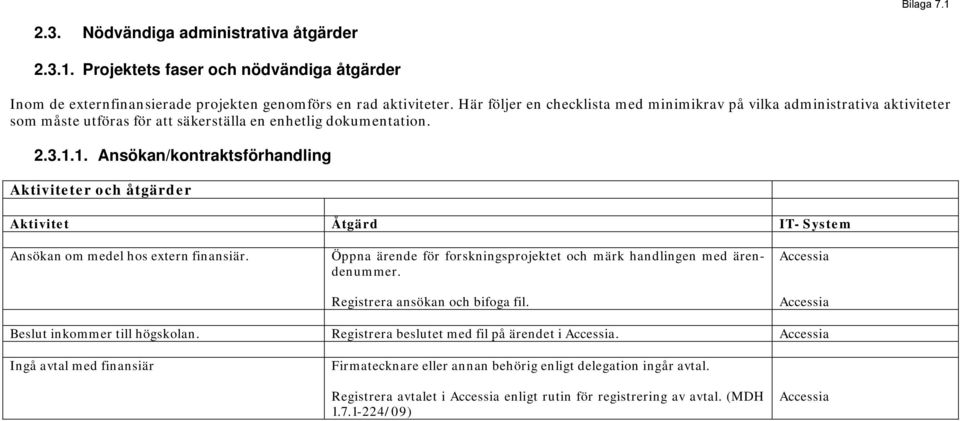 Bilaga 7.1

2.3. Nödvändiga administrativa åtgärder

2.3.1. Projektets faser och nödvändiga åtgärder

Inom de externfinansierade projekten genomförs en rad aktiviteter. Här följer en checklista med minimikrav på vilka administrativa aktiviteter som måste utföras för att säkerställa en enhetlig dokumentation.

2.3.1.1. Ansökan/kontraktsförhandling

Aktiviteter och åtgärder

| Aktivitet | Åtgärd | IT- System |
|---|---|---|
| Ansökan om medel hos extern finansiär. | Öppna ärende för forskningsprojektet och märk handlingen med ärendenummer. | Accessia |
| | Registrera ansökan och bifoga fil. | Accessia |
| Beslut inkommer till högskolan. | Registrera beslutet med fil på ärendet i Accessia. | Accessia |
| Ingå avtal med finansiär | Firmatecknare eller annan behörig enligt delegation ingår avtal. | |
| | Registrera avtalet i Accessia enligt rutin för registrering av avtal. (MDH 1.7.1-224/09) | Accessia |